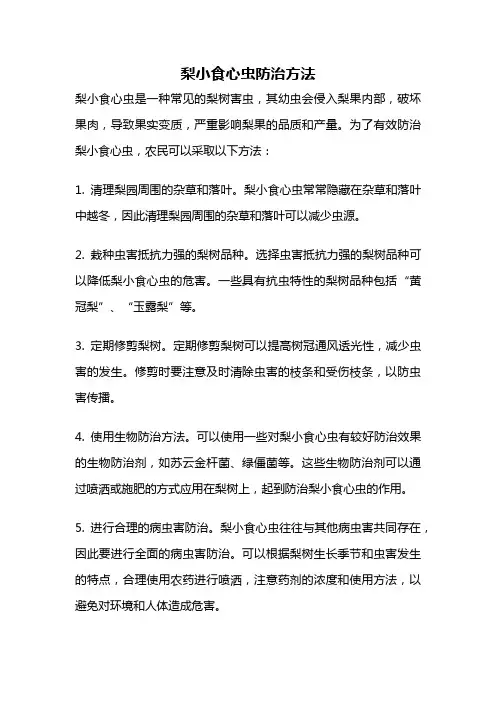 梨小食心虫防治方法

梨小食心虫是一种常见的梨树害虫，其幼虫会侵入梨果内部，破坏果肉，导致果实变质，严重影响梨果的品质和产量。为了有效防治梨小食心虫，农民可以采取以下方法：

1. 清理梨园周围的杂草和落叶。梨小食心虫常常隐藏在杂草和落叶中越冬，因此清理梨园周围的杂草和落叶可以减少虫源。

2. 栽种虫害抵抗力强的梨树品种。选择虫害抵抗力强的梨树品种可以降低梨小食心虫的危害。一些具有抗虫特性的梨树品种包括“黄冠梨”、“玉露梨”等。

3. 定期修剪梨树。定期修剪梨树可以提高树冠通风透光性，减少虫害的发生。修剪时要注意及时清除虫害的枝条和受伤枝条，以防虫害传播。

4. 使用生物防治方法。可以使用一些对梨小食心虫有较好防治效果的生物防治剂，如苏云金杆菌、绿僵菌等。这些生物防治剂可以通过喷洒或施肥的方式应用在梨树上，起到防治梨小食心虫的作用。

5. 进行合理的病虫害防治。梨小食心虫往往与其他病虫害共同存在，因此要进行全面的病虫害防治。可以根据梨树生长季节和虫害发生的特点，合理使用农药进行喷洒，注意药剂的浓度和使用方法，以避免对环境和人体造成危害。